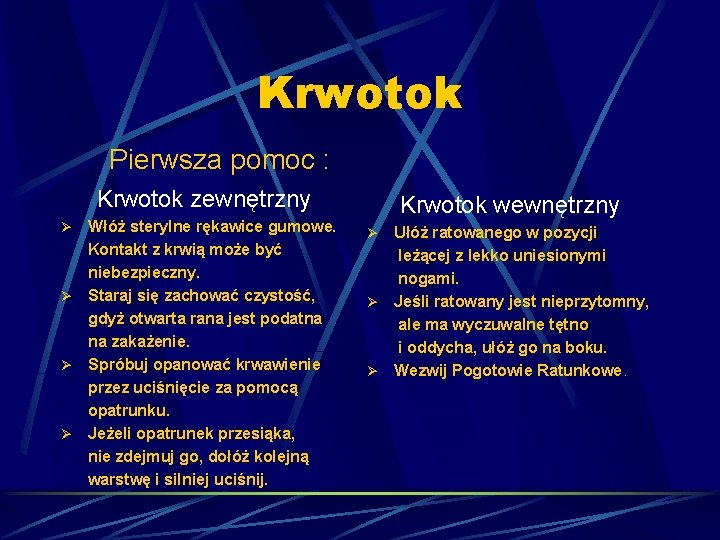 Krwotok

Pierwsza pomoc :

Krwotok zewnętrzny

➢ Włóż sterylne rękawice gumowe. Kontakt z krwią może być niebezpieczny.
➢ Staraj się zachować czystość, gdyż otwarta rana jest podatna na zakażenie.
➢ Spróbuj opanować krwawienie przez uciśnięcie za pomocą opatrunku.
➢ Jeżeli opatrunek przesiąka, nie zdejmuj go, dołóż kolejną warstwę i silniej uciśnij.

Krwotok wewnętrzny

➢ Ułóż ratowanego w pozycji leżącej z lekko uniesionymi nogami.
➢ Jeśli ratowany jest nieprzytomny, ale ma wyczuwalne tętno i oddycha, ułóż go na boku.
➢ Wezwij Pogotowie Ratunkowe.